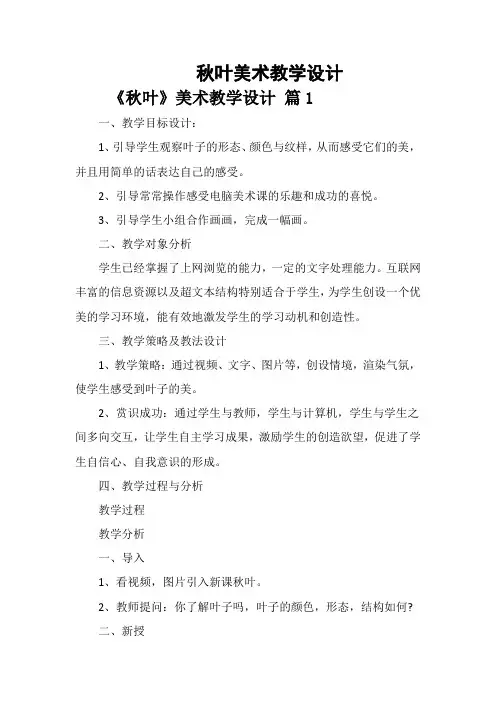 秋叶美术教学设计

《秋叶》美术教学设计 篇 1

一、教学目标设计：

1、引导学生观察叶子的形态、颜色与纹样，从而感受它们的美，并且用简单的话表达自己的感受。

2、引导常常操作感受电脑美术课的乐趣和成功的喜悦。

3、引导学生小组合作画画，完成一幅画。

二、教学对象分析

学生已经掌握了上网浏览的能力，一定的文字处理能力。互联网丰富的信息资源以及超文本结构特别适合于学生，为学生创设一个优美的学习环境，能有效地激发学生的学习动机和创造性。

三、教学策略及教法设计

1、教学策略：通过视频、文字、图片等，创设情境，渲染气氛，使学生感受到叶子的美。

2、赏识成功：通过学生与教师，学生与计算机，学生与学生之间多向交互，让学生自主学习成果，激励学生的创造欲望，促进了学生自信心、自我意识的形成。

四、教学过程与分析

教学过程

教学分析

一、导入

1、看视频，图片引入新课秋叶。

2、教师提问：你了解叶子吗，叶子的颜色，形态，结构如何？

二、新授